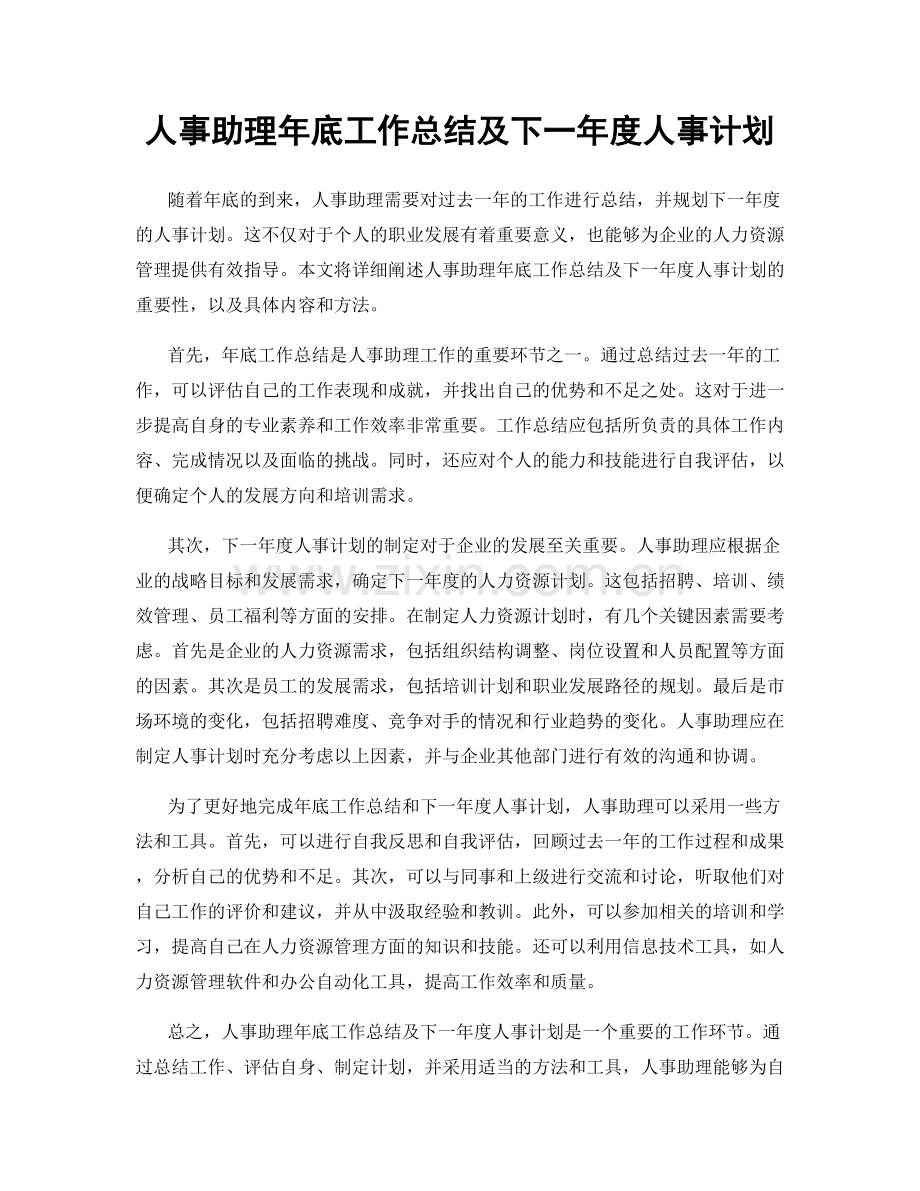 人事助理年底工作总结及下一年度人事计划

随着年底的到来，人事助理需要对过去一年的工作进行总结，并规划下一年度的人事计划。这不仅对于个人的职业发展有着重要意义，也能够为企业的人力资源管理提供有效指导。本文将详细阐述人事助理年底工作总结及下一年度人事计划的重要性，以及具体内容和方法。

首先，年底工作总结是人事助理工作的重要环节之一。通过总结过去一年的工作，可以评估自己的工作表现和成就，并找出自己的优势和不足之处。这对于进一步提高自身的专业素养和工作效率非常重要。工作总结应包括所负责的具体工作内容、完成情况以及面临的挑战。同时，还应对个人的能力和技能进行自我评估，以便确定个人的发展方向和培训需求。

其次，下一年度人事计划的制定对于企业的发展至关重要。人事助理应根据企业的战略目标和发展需求，确定下一年度的人力资源计划。这包括招聘、培训、绩效管理、员工福利等方面的安排。在制定人力资源计划时，有几个关键因素需要考虑。首先是企业的人力资源需求，包括组织结构调整、岗位设置和人员配置等方面的因素。其次是员工的发展需求，包括培训计划和职业发展路径的规划。最后是市场环境的变化，包括招聘难度、竞争对手的情况和行业趋势的变化。人事助理应在制定人事计划时充分考虑以上因素，并与企业其他部门进行有效的沟通和协调。

为了更好地完成年底工作总结和下一年度人事计划，人事助理可以采用一些方法和工具。首先，可以进行自我反思和自我评估，回顾过去一年的工作过程和成果，分析自己的优势和不足。其次，可以与同事和上级进行交流和讨论，听取他们对自己工作的评价和建议，并从中汲取经验和教训。此外，可以参加相关的培训和学习，提高自己在人力资源管理方面的知识和技能。还可以利用信息技术工具，如人力资源管理软件和办公自动化工具，提高工作效率和质量。

总之，人事助理年底工作总结及下一年度人事计划是一个重要的工作环节。通过总结工作、评估自身、制定计划，并采用适当的方法和工具，人事助理能够为自

www.zixin.com.cn